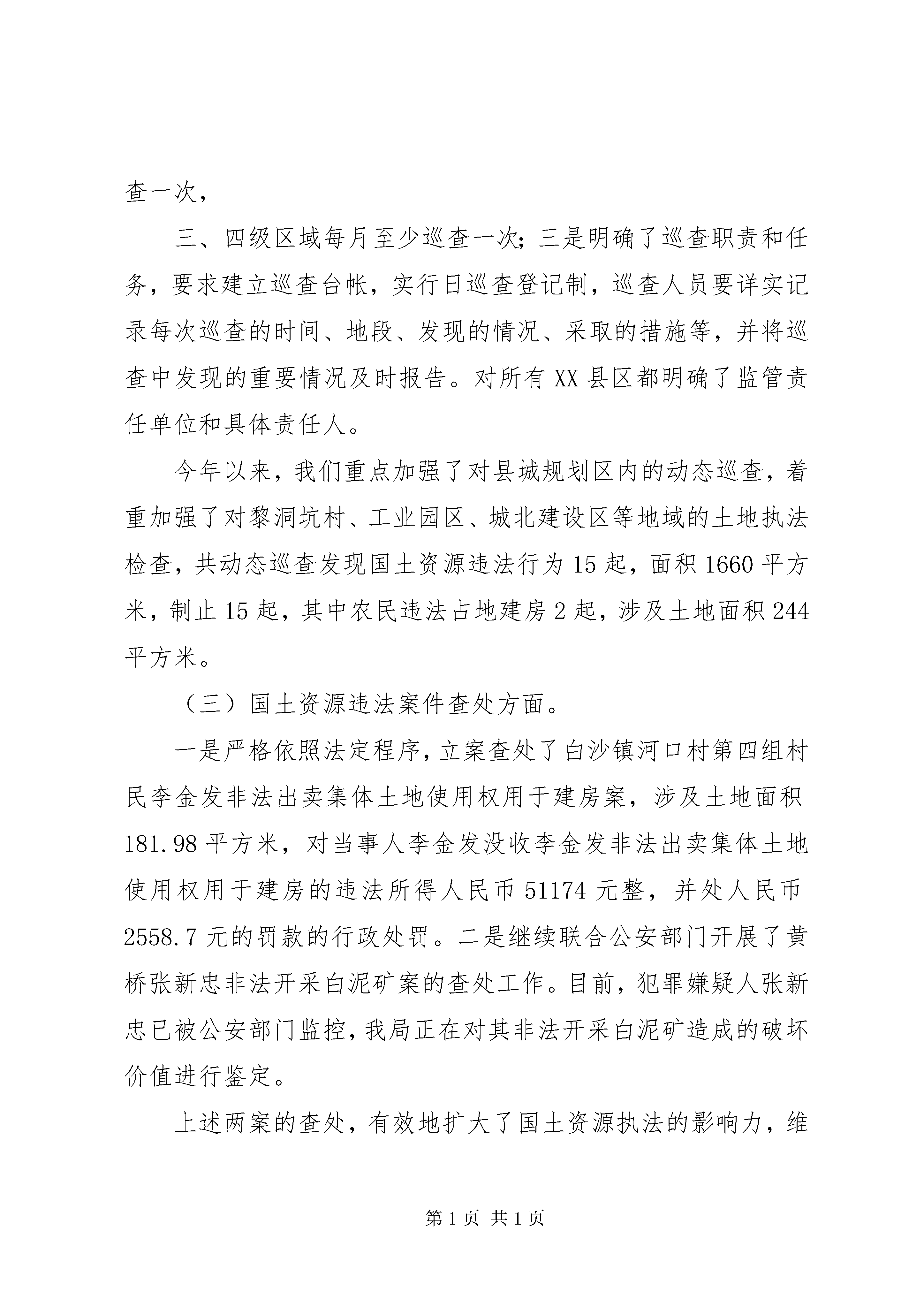 查一次，

三、四级区域每月至少巡查一次；三是明确了巡查职责和任务，要求建立巡查台帐，实行日巡查登记制，巡查人员要详实记录每次巡查的时间、地段、发现的情况、采取的措施等，并将巡查中发现的重要情况及时报告。对所有XX县区都明确了监管责任单位和具体责任人。

今年以来，我们重点加强了对县城规划区内的动态巡查，着重加强了对黎洞坑村、工业园区、城北建设区等地域的土地执法检查，共动态巡查发现国土资源违法行为15起，面积1660平方米，制止15起，其中农民违法占地建房2起，涉及土地面积244平方米。

（三）国土资源违法案件查处方面。

一是严格依照法定程序，立案查处了白沙镇河口村第四组村民李金发非法出卖集体土地使用权用于建房案，涉及土地面积181.98平方米，对当事人李金发没收李金发非法出卖集体土地使用权用于建房的违法所得人民币51174元整，并处人民币2558.7元的罚款的行政处罚。二是继续联合公安部门开展了黄桥张新忠非法开采白泥矿案的查处工作。目前，犯罪嫌疑人张新忠已被公安部门监控，我局正在对其非法开采白泥矿造成的破坏价值进行鉴定。

上述两案的查处，有效地扩大了国土资源执法的影响力，维

第1页 共1页